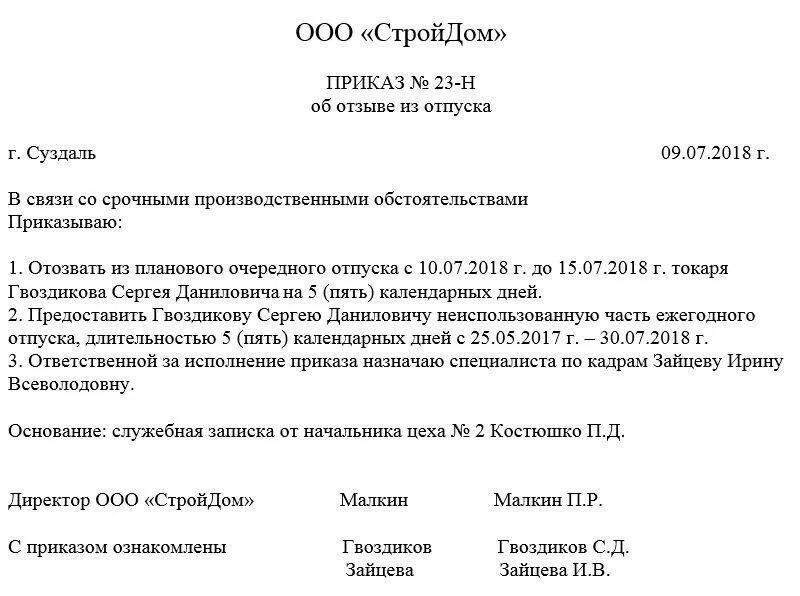 ООО «СтройДом»

ПРИКАЗ № 23-Н
об отзыве из отпуска

г. Суздаль 09.07.2018 г.

В связи со срочными производственными обстоятельствами
Приказываю:

1. Отозвать из планового очередного отпуска с 10.07.2018 г. до 15.07.2018 г. токаря Гвоздикова Сергея Даниловича на 5 (пять) календарных дней.
2. Предоставить Гвоздикову Сергею Даниловичу неиспользованную часть ежегодного отпуска, длительностью 5 (пять) календарных дней с 25.05.2017 г. – 30.07.2018 г.
3. Ответственной за исполнение приказа назначаю специалиста по кадрам Зайцеву Ирину Всеволодовну.

Основание: служебная записка от начальника цеха № 2 Костюшко П.Д.

Директор ООО «СтройДом» Малкин Малкин П.Р.

С приказом ознакомлены Гвоздиков Гвоздиков С.Д.
Зайцева Зайцева И.В.